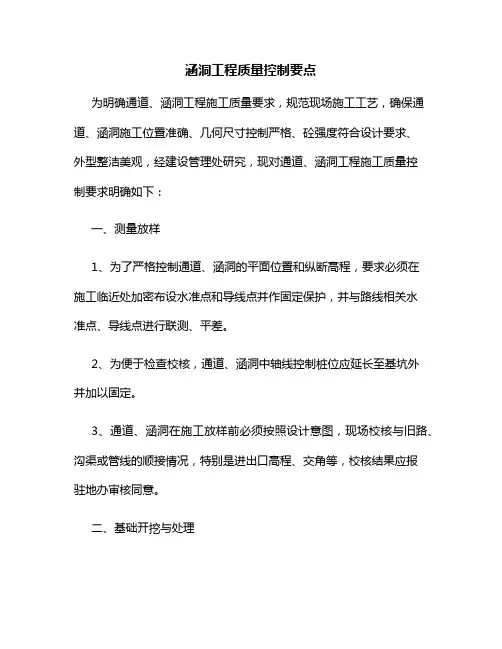 涵洞工程质量控制要点

为明确通道、涵洞工程施工质量要求，规范现场施工工艺，确保通道、涵洞施工位置准确、几何尺寸控制严格、砼强度符合设计要求、外型整洁美观，经建设管理处研究，现对通道、涵洞工程施工质量控制要求明确如下：

一、测量放样

1、为了严格控制通道、涵洞的平面位置和纵断高程，要求必须在施工临近处加密布设水准点和导线点并作固定保护，并与路线相关水准点、导线点进行联测、平差。

2、为便于检查校核，通道、涵洞中轴线控制桩位应延长至基坑外并加以固定。

3、通道、涵洞在施工放样前必须按照设计意图，现场校核与旧路、沟渠或管线的顺接情况，特别是进出口高程、交角等，校核结果应报驻地办审核同意。

二、基础开挖与处理